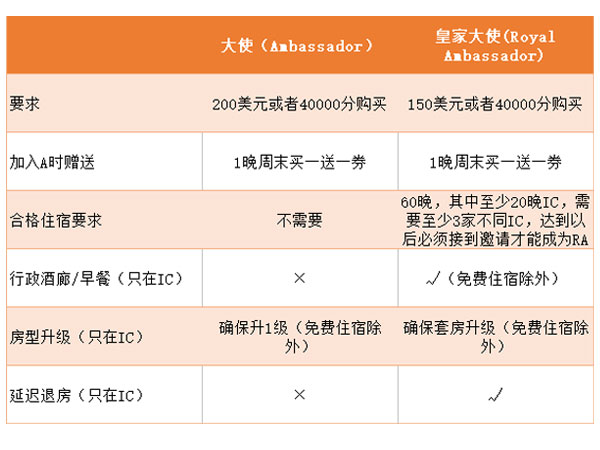 |  | 大使（Ambassador） | 皇家大使(Royal Ambassador) |
|---|---|---|
| 要求 | 200美元或者40000分购买 | 150美元或者40000分购买 |
| 加入A时赠送 | 1晚周末买一送一券 | 1晚周末买一送一券 |
| 合格住宿要求 | 不需要 | 60晚，其中至少20晚IC，需要至少3家不同IC，达到以后必须接到邀请才能成为RA |
| 行政酒廊/早餐（只在IC） | × | ✓（免费住宿除外） |
| 房型升级（只在IC） | 确保升1级（免费住宿除外） | 确保套房升级（免费住宿除外） |
| 延迟退房（只在IC） | × | ✓ |